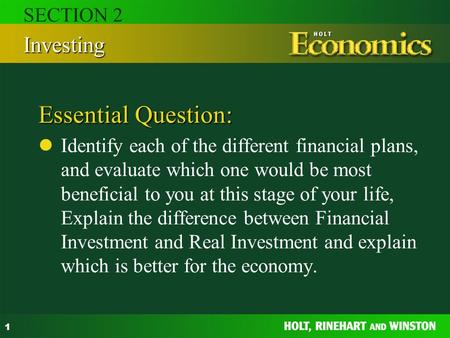 SECTION 2
Investing

HOLT
Economics

Essential Question:

Identify each of the different financial plans, and evaluate which one would be most beneficial to you at this stage of your life, Explain the difference between Financial Investment and Real Investment and explain which is better for the economy.

1

HOLT, RINEHART AND WINSTON